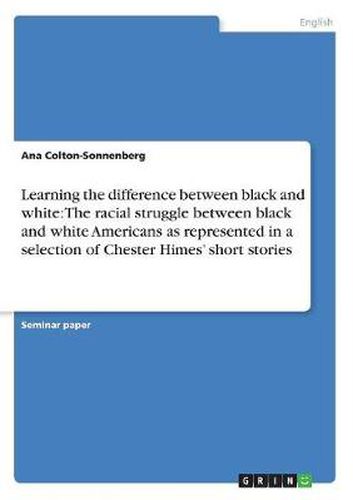 English

Ana Colton-Sonnenberg

Learning the difference between black and white: The racial struggle between black and white Americans as represented in a selection of Chester Himes' short stories

Seminar paper

GRIN